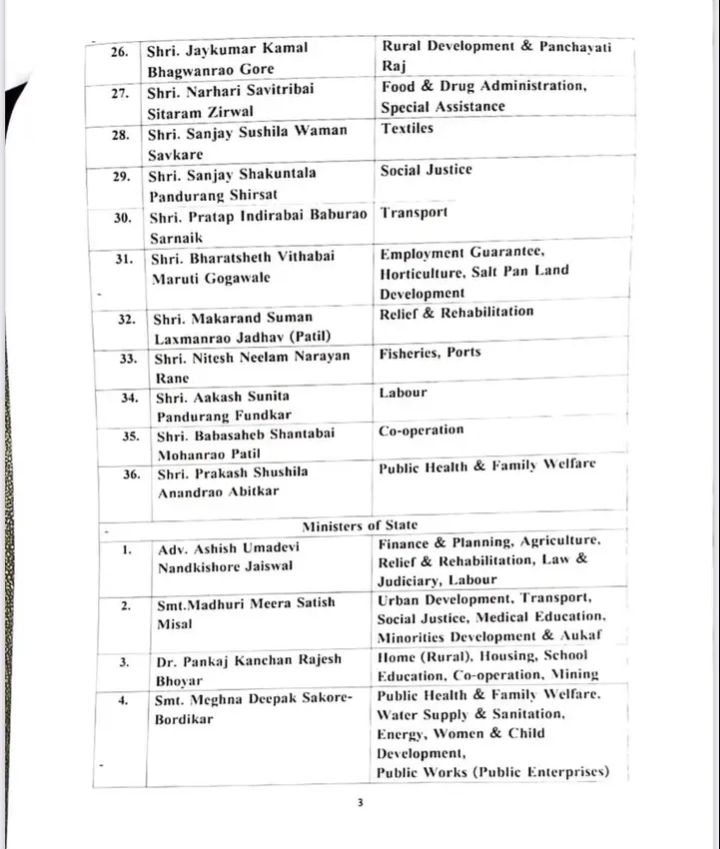 | 26. | Shri. Jaykumar Kamal Bhagwanrao Gore | Rural Development & Panchayati Raj |
|---|---|---|
| 27. | Shri. Narhari Savitribai Sitaram Zirwal | Food & Drug Administration, Special Assistance |
| 28. | Shri. Sanjay Sushila Waman Savkare | Textiles |
| 29. | Shri. Sanjay Shakuntala Pandurang Shirsat | Social Justice |
| 30. | Shri. Pratap Indirabai Baburao Sarnaik | Transport |
| 31. | Shri. Bharatsheth Vithabai Maruti Gogawale | Employment Guarantee, Horticulture, Salt Pan Land Development |
| 32. | Shri. Makarand Suman Laxmanrao Jadhav (Patil) | Relief & Rehabilitation |
| 33. | Shri. Nitesh Neelam Narayan Rane | Fisheries, Ports |
| 34. | Shri. Aakash Sunita Pandurang Fundkar | Labour |
| 35. | Shri. Babasaheb Shantabai Mohanrao Patil | Co-operation |
| 36. | Shri. Prakash Shushila Anandrao Abitkar | Public Health & Family Welfare |
| | Ministers of State | |
| 1. | Adv. Ashish Umadevi Nandkishore Jaiswal | Finance & Planning, Agriculture, Relief & Rehabilitation, Law & Judiciary, Labour |
| 2. | Smt.Madhuri Meera Satish Misal | Urban Development, Transport, Social Justice, Medical Education, Minorities Development & Aukaf |
| 3. | Dr. Pankaj Kanchan Rajesh Bhoyar | Home (Rural), Housing, School Education, Co-operation, Mining |
| 4. | Smt. Meghna Deepak Sakore-Bordikar | Public Health & Family Welfare, Water Supply & Sanitation, Energy, Women & Child Development, Public Works (Public Enterprises) |

3